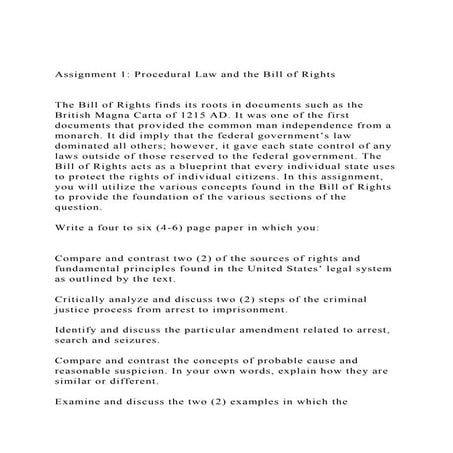 Assignment 1: Procedural Law and the Bill of Rights

The Bill of Rights finds its roots in documents such as the British Magna Carta of 1215 AD. It was one of the first documents that provided the common man independence from a monarch. It did imply that the federal government's law dominated all others; however, it gave each state control of any laws outside of those reserved to the federal government. The Bill of Rights acts as a blueprint that every individual state uses to protect the rights of individual citizens. In this assignment, you will utilize the various concepts found in the Bill of Rights to provide the foundation of the various sections of the question.

Write a four to six (4-6) page paper in which you:

Compare and contrast two (2) of the sources of rights and fundamental principles found in the United States' legal system as outlined by the text.

Critically analyze and discuss two (2) steps of the criminal justice process from arrest to imprisonment.

Identify and discuss the particular amendment related to arrest, search and seizures.

Compare and contrast the concepts of probable cause and reasonable suspicion. In your own words, explain how they are similar or different.

Examine and discuss the two (2) examples in which the